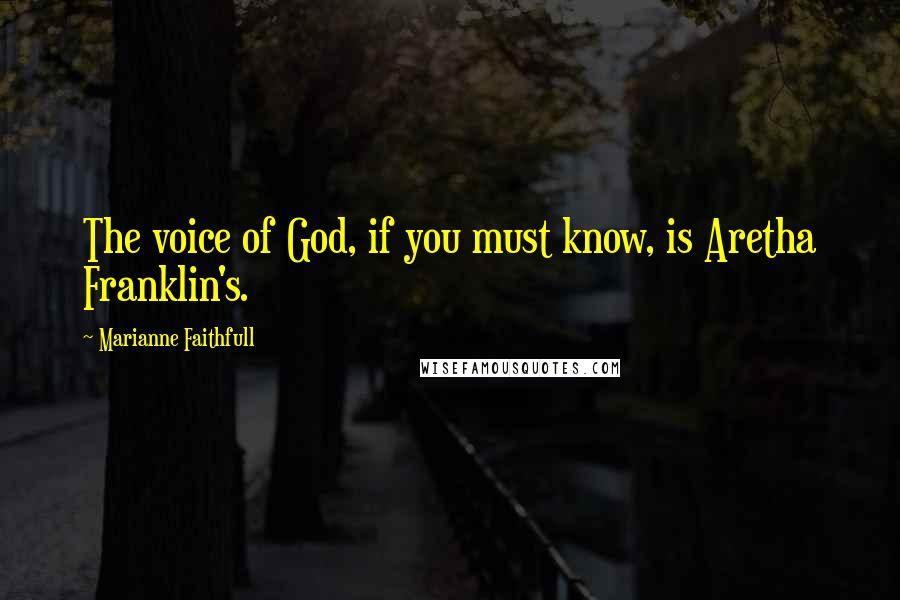 The voice of God, if you must know, is Aretha Franklin's.

~ Marianne Faithfull

WISEFAMOUSQUOTES.COM